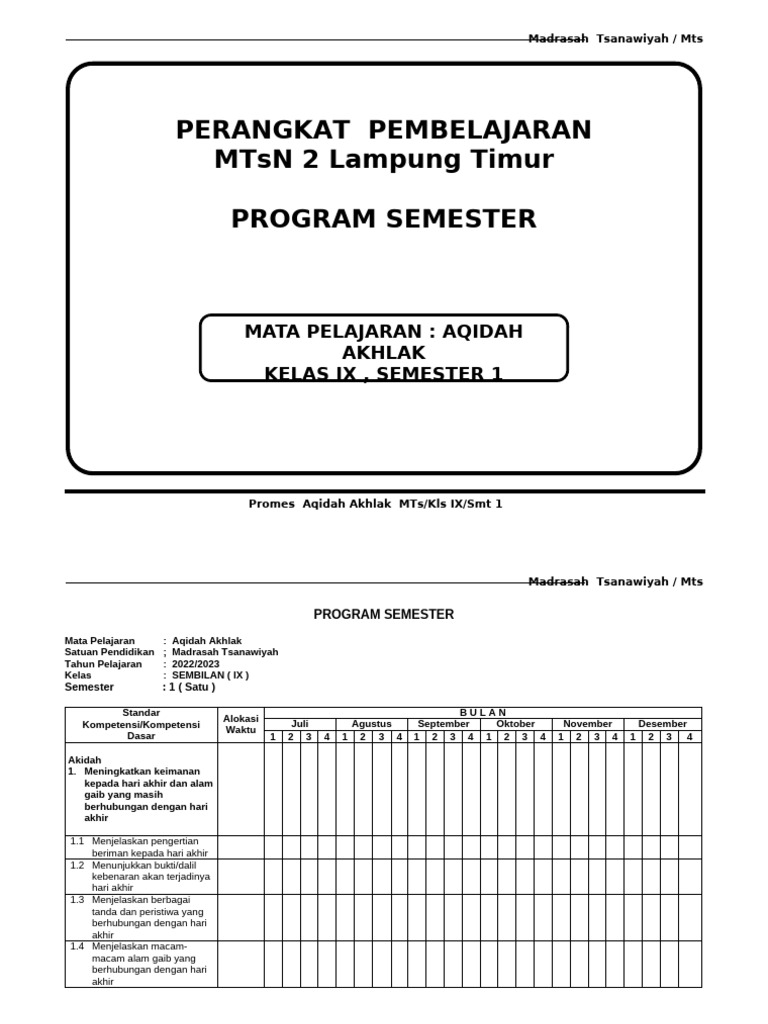 Madrasah Tsanawiyah / Mts

PERANGKAT PEMBELAJARAN
MTsN 2 Lampung Timur

PROGRAM SEMESTER

MATA PELAJARAN : AQIDAH AKHLAK
KELAS IX , SEMESTER 1

Promes Aqidah Akhlak MTs/Kls IX/Smt 1

Madrasah Tsanawiyah / Mts

PROGRAM SEMESTER

Mata Pelajaran : Aqidah Akhlak
Satuan Pendidikan ; Madrasah Tsanawiyah
Tahun Pelajaran : 2022/2023
Kelas : SEMBILAN ( IX )
Semester : 1 ( Satu )

| Standar Kompetensi/Kompetensi Dasar | Alokasi Waktu | B U L A N | | | | | | | | | | | | | | | | | | | | | | | |
|---|---|---|---|---|---|---|---|---|---|---|---|---|---|---|---|---|---|---|---|---|---|---|---|---|---|
| | | Juli | | | | Agustus | | | | September | | | | Oktober | | | | November | | | | Desember | | | |
| | | 1 | 2 | 3 | 4 | 1 | 2 | 3 | 4 | 1 | 2 | 3 | 4 | 1 | 2 | 3 | 4 | 1 | 2 | 3 | 4 | 1 | 2 | 3 | 4 |
| Akidah 1. Meningkatkan keimanan kepada hari akhir dan alam gaib yang masih berhubungan dengan hari akhir | | | | | | | | | | | | | | | | | | | | | | | | | |
| 1.1 Menjelaskan pengertian beriman kepada hari akhir | | | | | | | | | | | | | | | | | | | | | | | | | |
| 1.2 Menunjukkan bukti/dalil kebenaran akan terjadinya hari akhir | | | | | | | | | | | | | | | | | | | | | | | | | |
| 1.3 Menjelaskan berbagai tanda dan peristiwa yang berhubungan dengan hari akhir | | | | | | | | | | | | | | | | | | | | | | | | | |
| 1.4 Menjelaskan macam-macam alam gaib yang berhubungan dengan hari akhir | | | | | | | | | | | | | | | | | | | | | | | | | |